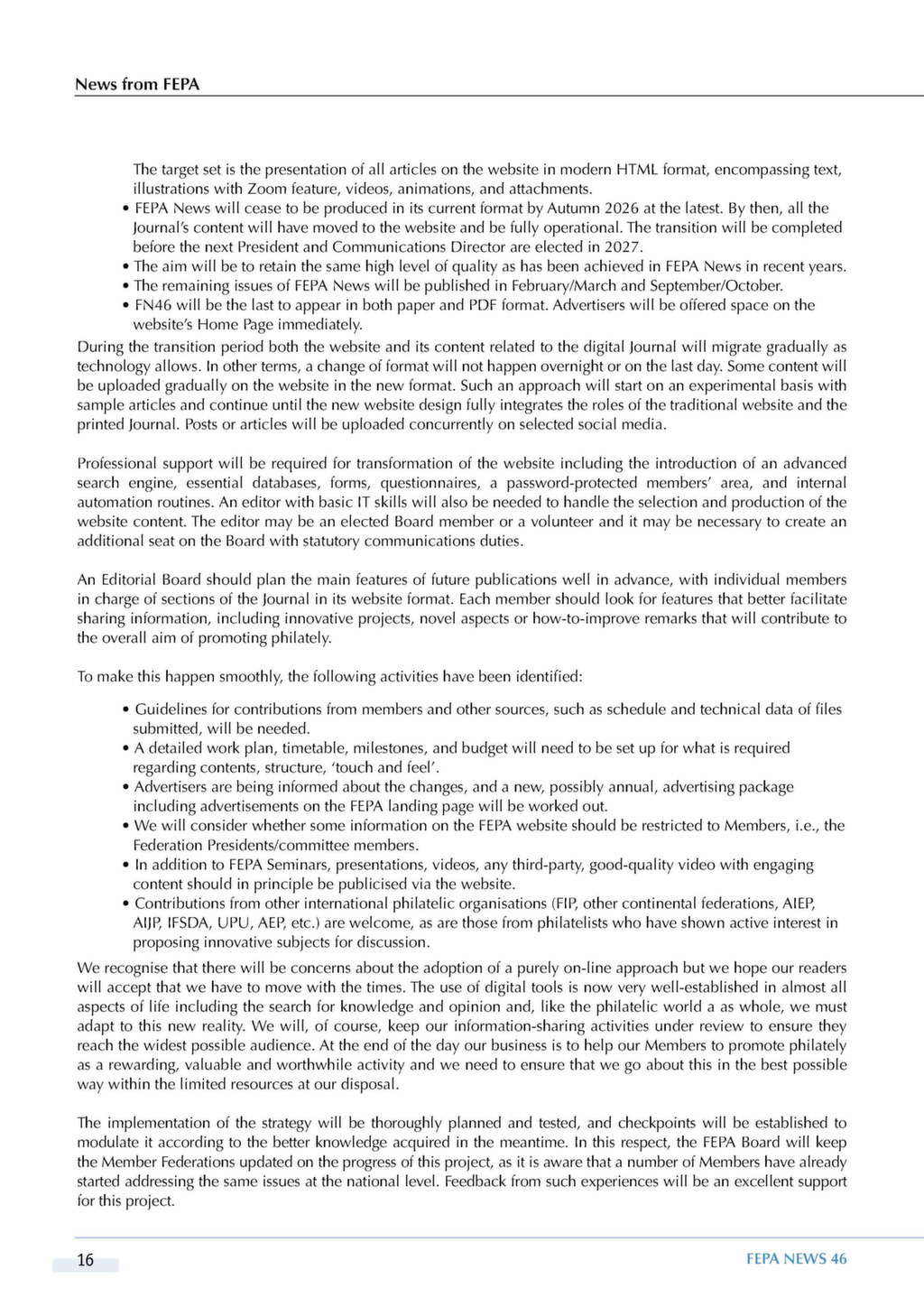 News from FEPA

The target set is the presentation of all articles on the website in modern HTML format, encompassing text, illustrations with Zoom feature, videos, animations, and attachments.

• FEPA News will cease to be produced in its current format by Autumn 2026 at the latest. By then, all the Journal's content will have moved to the website and be fully operational. The transition will be completed before the next President and Communications Director are elected in 2027.
• The aim will be to retain the same high level of quality as has been achieved in FEPA News in recent years.
• The remaining issues of FEPA News will be published in February/March and September/October.
• FN46 will be the last to appear in both paper and PDF format. Advertisers will be offered space on the website's Home Page immediately.

During the transition period both the website and its content related to the digital Journal will migrate gradually as technology allows. In other terms, a change of format will not happen overnight or on the last day. Some content will be uploaded gradually on the website in the new format. Such an approach will start on an experimental basis with sample articles and continue until the new website design fully integrates the roles of the traditional website and the printed Journal. Posts or articles will be uploaded concurrently on selected social media.

Professional support will be required for transformation of the website including the introduction of an advanced search engine, essential databases, forms, questionnaires, a password-protected members' area, and internal automation routines. An editor with basic IT skills will also be needed to handle the selection and production of the website content. The editor may be an elected Board member or a volunteer and it may be necessary to create an additional seat on the Board with statutory communications duties.

An Editorial Board should plan the main features of future publications well in advance, with individual members in charge of sections of the Journal in its website format. Each member should look for features that better facilitate sharing information, including innovative projects, novel aspects or how-to-improve remarks that will contribute to the overall aim of promoting philately.

To make this happen smoothly, the following activities have been identified:

• Guidelines for contributions from members and other sources, such as schedule and technical data of files submitted, will be needed.
• A detailed work plan, timetable, milestones, and budget will need to be set up for what is required regarding contents, structure, 'touch and feel'.
• Advertisers are being informed about the changes, and a new, possibly annual, advertising package including advertisements on the FEPA landing page will be worked out.
• We will consider whether some information on the FEPA website should be restricted to Members, i.e., the Federation Presidents/committee members.
• In addition to FEPA Seminars, presentations, videos, any third-party, good-quality video with engaging content should in principle be publicised via the website.
• Contributions from other international philatelic organisations (FIP, other continental federations, AIEP, AIJP, IFSDA, UPU, AEP, etc.) are welcome, as are those from philatelists who have shown active interest in proposing innovative subjects for discussion.

We recognise that there will be concerns about the adoption of a purely on-line approach but we hope our readers will accept that we have to move with the times. The use of digital tools is now very well-established in almost all aspects of life including the search for knowledge and opinion and, like the philatelic world a as whole, we must adapt to this new reality. We will, of course, keep our information-sharing activities under review to ensure they reach the widest possible audience. At the end of the day our business is to help our Members to promote philately as a rewarding, valuable and worthwhile activity and we need to ensure that we go about this in the best possible way within the limited resources at our disposal.

The implementation of the strategy will be thoroughly planned and tested, and checkpoints will be established to modulate it according to the better knowledge acquired in the meantime. In this respect, the FEPA Board will keep the Member Federations updated on the progress of this project, as it is aware that a number of Members have already started addressing the same issues at the national level. Feedback from such experiences will be an excellent support for this project.

16

FEPA NEWS 46